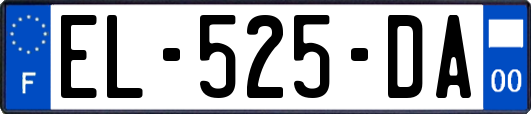 F

EL-525-DA

00